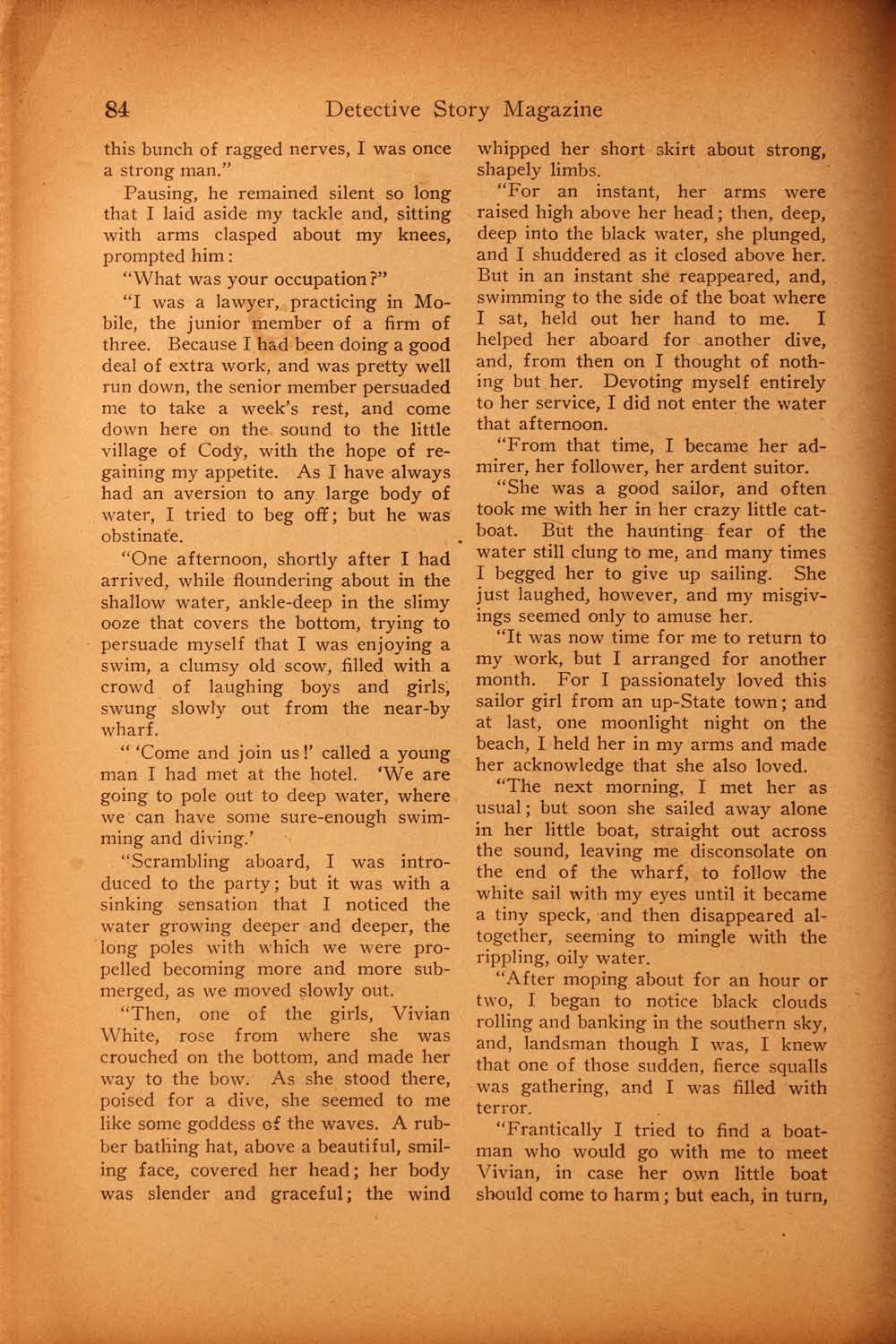 84 Detective Story Magazine

this bunch of ragged nerves, I was once a strong man."

Pausing, he remained silent so long that I laid aside my tackle and, sitting with arms clasped about my knees, prompted him:

"What was your occupation?"

"I was a lawyer, practicing in Mobile, the junior member of a firm of three. Because I had been doing a good deal of extra work, and was pretty well run down, the senior member persuaded me to take a week's rest, and come down here on the sound to the little village of Cody, with the hope of regaining my appetite. As I have always had an aversion to any large body of water, I tried to beg off; but he was obstinate.

"One afternoon, shortly after I had arrived, while floundering about in the shallow water, ankle-deep in the slimy ooze that covers the bottom, trying to persuade myself that I was enjoying a swim, a clumsy old scow, filled with a crowd of laughing boys and girls, swung slowly out from the near-by wharf.

" 'Come and join us!' called a young man I had met at the hotel. 'We are going to pole out to deep water, where we can have some sure-enough swimming and diving.'

"Scrambling aboard, I was introduced to the party; but it was with a sinking sensation that I noticed the water growing deeper and deeper, the long poles with which we were propelled becoming more and more submerged, as we moved slowly out.

"Then, one of the girls, Vivian White, rose from where she was crouched on the bottom, and made her way to the bow. As she stood there, poised for a dive, she seemed to me like some goddess of the waves. A rubber bathing hat, above a beautiful, smiling face, covered her head; her body was slender and graceful; the wind whipped her short skirt about strong, shapely limbs.

"For an instant, her arms were raised high above her head; then, deep, deep into the black water, she plunged, and I shuddered as it closed above her. But in an instant she reappeared, and, swimming to the side of the boat where I sat, held out her hand to me. I helped her aboard for another dive, and, from then on I thought of nothing but her. Devoting myself entirely to her service, I did not enter the water that afternoon.

"From that time, I became her admirer, her follower, her ardent suitor.

"She was a good sailor, and often took me with her in her crazy little catboat. But the haunting fear of the water still clung to me, and many times I begged her to give up sailing. She just laughed, however, and my misgivings seemed only to amuse her.

"It was now time for me to return to my work, but I arranged for another month. For I passionately loved this sailor girl from an up-State town; and at last, one moonlight night on the beach, I held her in my arms and made her acknowledge that she also loved.

"The next morning, I met her as usual; but soon she sailed away alone in her little boat, straight out across the sound, leaving me disconsolate on the end of the wharf, to follow the white sail with my eyes until it became a tiny speck, and then disappeared altogether, seeming to mingle with the rippling, oily water.

"After moping about for an hour or two, I began to notice black clouds rolling and banking in the southern sky, and, landsman though I was, I knew that one of those sudden, fierce squalls was gathering, and I was filled with terror.

"Frantically I tried to find a boatman who would go with me to meet Vivian, in case her own little boat should come to harm; but each, in turn,